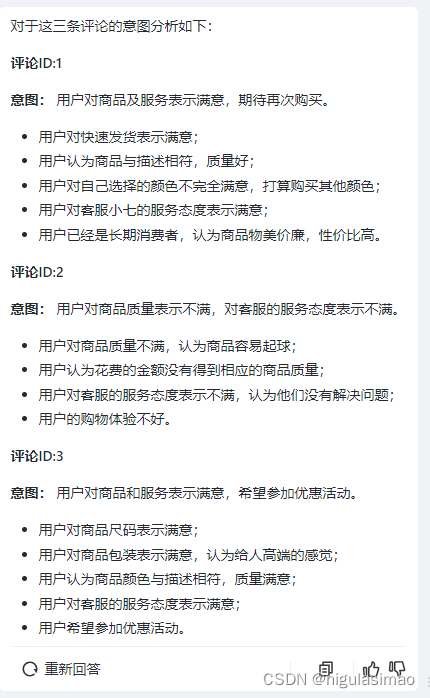 对于这三条评论的意图分析如下：

评论ID:1

意图： 用户对商品及服务表示满意，期待再次购买。

- 用户对快速发货表示满意；
- 用户认为商品与描述相符，质量好；
- 用户对自己选择的颜色不完全满意，打算购买其他颜色；
- 用户对客服小七的服务态度表示满意；
- 用户已经是长期消费者，认为商品物美价廉，性价比高。

评论ID:2

意图： 用户对商品质量表示不满，对客服的服务态度表示不满。

- 用户对商品质量不满，认为商品容易起球；
- 用户认为花费的金额没有得到相应的商品质量；
- 用户对客服的服务态度表示不满，认为他们没有解决问题；
- 用户的购物体验不好。

评论ID:3

意图： 用户对商品和服务表示满意，希望参加优惠活动。

- 用户对商品尺码表示满意；
- 用户对商品包装表示满意，认为给人高端的感觉；
- 用户认为商品颜色与描述相符，质量满意；
- 用户对客服的服务态度表示满意；
- 用户希望参加优惠活动。

重新回答

CSDN @nigulasimao